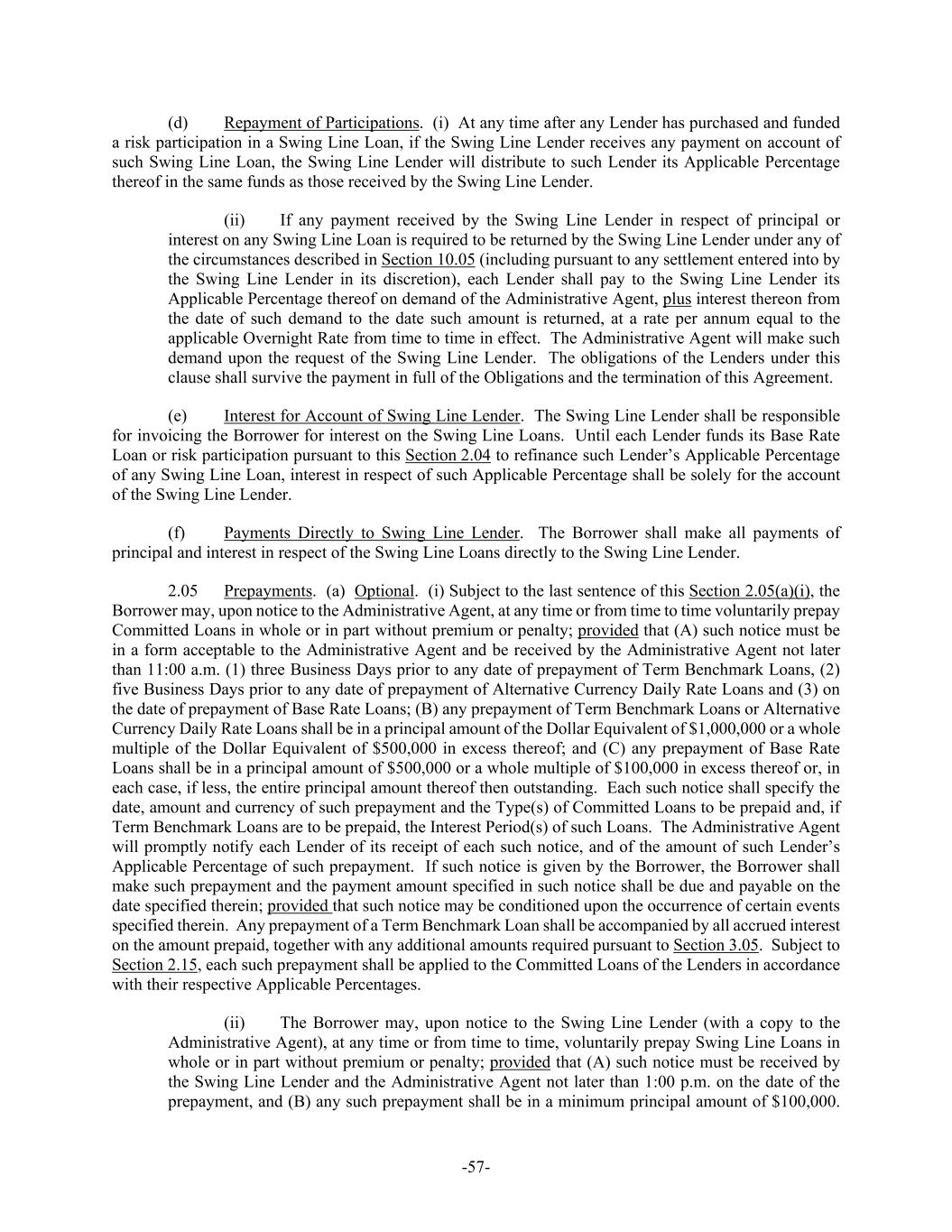 (d) Repayment of Participations. (i) At any time after any Lender has purchased and funded a risk participation in a Swing Line Loan, if the Swing Line Lender receives any payment on account of such Swing Line Loan, the Swing Line Lender will distribute to such Lender its Applicable Percentage thereof in the same funds as those received by the Swing Line Lender.

(ii) If any payment received by the Swing Line Lender in respect of principal or interest on any Swing Line Loan is required to be returned by the Swing Line Lender under any of the circumstances described in Section 10.05 (including pursuant to any settlement entered into by the Swing Line Lender in its discretion), each Lender shall pay to the Swing Line Lender its Applicable Percentage thereof on demand of the Administrative Agent, plus interest thereon from the date of such demand to the date such amount is returned, at a rate per annum equal to the applicable Overnight Rate from time to time in effect. The Administrative Agent will make such demand upon the request of the Swing Line Lender. The obligations of the Lenders under this clause shall survive the payment in full of the Obligations and the termination of this Agreement.

(e) Interest for Account of Swing Line Lender. The Swing Line Lender shall be responsible for invoicing the Borrower for interest on the Swing Line Loans. Until each Lender funds its Base Rate Loan or risk participation pursuant to this Section 2.04 to refinance such Lender's Applicable Percentage of any Swing Line Loan, interest in respect of such Applicable Percentage shall be solely for the account of the Swing Line Lender.

(f) Payments Directly to Swing Line Lender. The Borrower shall make all payments of principal and interest in respect of the Swing Line Loans directly to the Swing Line Lender.

2.05 Prepayments. (a) Optional. (i) Subject to the last sentence of this Section 2.05(a)(i), the Borrower may, upon notice to the Administrative Agent, at any time or from time to time voluntarily prepay Committed Loans in whole or in part without premium or penalty; provided that (A) such notice must be in a form acceptable to the Administrative Agent and be received by the Administrative Agent not later than 11:00 a.m. (1) three Business Days prior to any date of prepayment of Term Benchmark Loans, (2) five Business Days prior to any date of prepayment of Alternative Currency Daily Rate Loans and (3) on the date of prepayment of Base Rate Loans; (B) any prepayment of Term Benchmark Loans or Alternative Currency Daily Rate Loans shall be in a principal amount of the Dollar Equivalent of $1,000,000 or a whole multiple of the Dollar Equivalent of $500,000 in excess thereof; and (C) any prepayment of Base Rate Loans shall be in a principal amount of $500,000 or a whole multiple of $100,000 in excess thereof or, in each case, if less, the entire principal amount thereof then outstanding. Each such notice shall specify the date, amount and currency of such prepayment and the Type(s) of Committed Loans to be prepaid and, if Term Benchmark Loans are to be prepaid, the Interest Period(s) of such Loans. The Administrative Agent will promptly notify each Lender of its receipt of each such notice, and of the amount of such Lender's Applicable Percentage of such prepayment. If such notice is given by the Borrower, the Borrower shall make such prepayment and the payment amount specified in such notice shall be due and payable on the date specified therein; provided that such notice may be conditioned upon the occurrence of certain events specified therein. Any prepayment of a Term Benchmark Loan shall be accompanied by all accrued interest on the amount prepaid, together with any additional amounts required pursuant to Section 3.05. Subject to Section 2.15, each such prepayment shall be applied to the Committed Loans of the Lenders in accordance with their respective Applicable Percentages.

(ii) The Borrower may, upon notice to the Swing Line Lender (with a copy to the Administrative Agent), at any time or from time to time, voluntarily prepay Swing Line Loans in whole or in part without premium or penalty; provided that (A) such notice must be received by the Swing Line Lender and the Administrative Agent not later than 1:00 p.m. on the date of the prepayment, and (B) any such prepayment shall be in a minimum principal amount of $100,000.

-57-